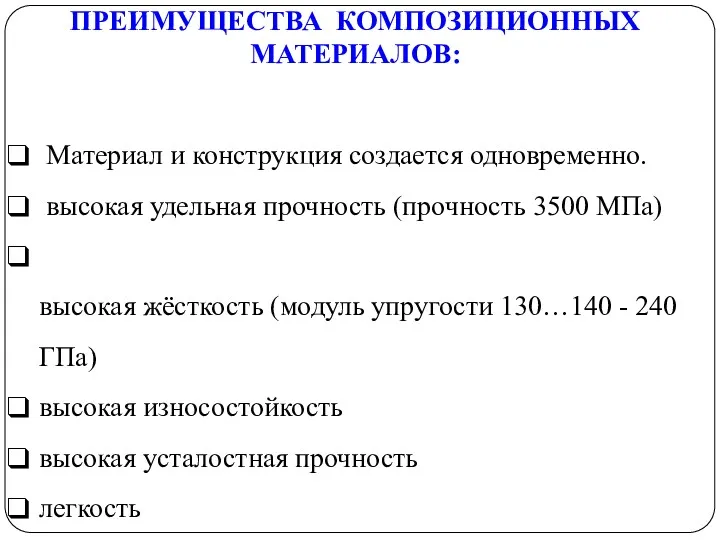 ПРЕИМУЩЕСТВА КОМПОЗИЦИОННЫХ МАТЕРИАЛОВ:

❑ Материал и конструкция создается одновременно.

❑ высокая удельная прочность (прочность 3500 МПа)

❑ высокая жёсткость (модуль упругости 130…140 - 240 ГПа)

❑ высокая износостойкость

❑ высокая усталостная прочность

❑ легкость